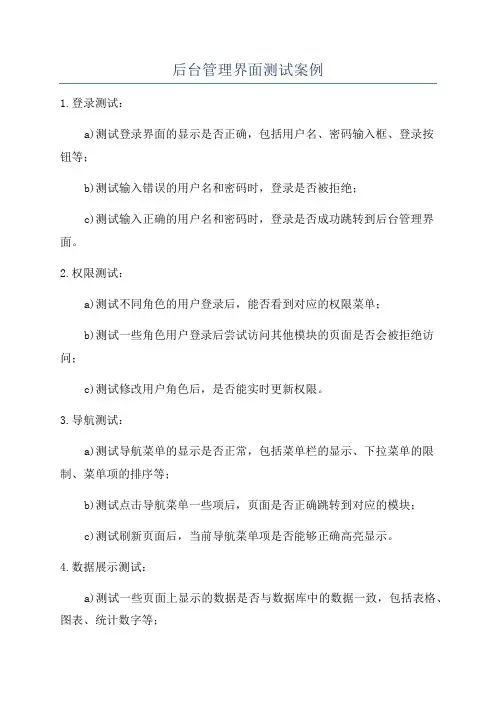 后台管理界面测试案例

1.登录测试：

a)测试登录界面的显示是否正确，包括用户名、密码输入框、登录按钮等；

b)测试输入错误的用户名和密码时，登录是否被拒绝；

c)测试输入正确的用户名和密码时，登录是否成功跳转到后台管理界面。

2.权限测试：

a)测试不同角色的用户登录后，能否看到对应的权限菜单；

b)测试一些角色用户登录后尝试访问其他模块的页面是否会被拒绝访问；

c)测试修改用户角色后，是否能实时更新权限。

3.导航测试：

a)测试导航菜单的显示是否正常，包括菜单栏的显示、下拉菜单的限制、菜单项的排序等；

b)测试点击导航菜单一些项后，页面是否正确跳转到对应的模块；

c)测试刷新页面后，当前导航菜单项是否能够正确高亮显示。

4.数据展示测试：

a)测试一些页面上显示的数据是否与数据库中的数据一致，包括表格、图表、统计数字等；